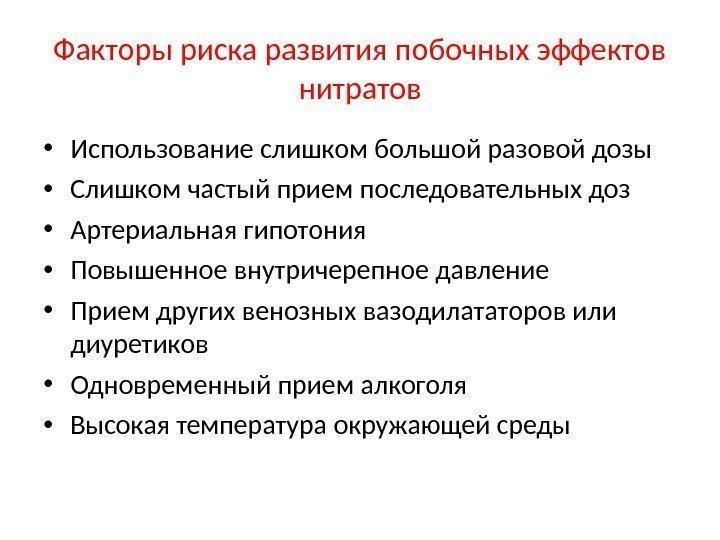 Факторы риска развития побочных эффектов нитратов

• Использование слишком большой разовой дозы
• Слишком частый прием последовательных доз
• Артериальная гипотония
• Повышенное внутричерепное давление
• Прием других венозных вазодилататоров или диуретиков
• Одновременный прием алкоголя
• Высокая температура окружающей среды